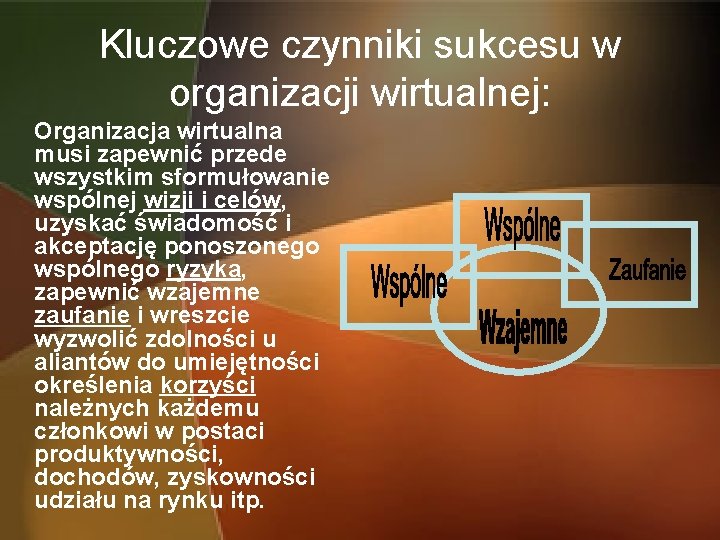 Kluczowe czynniki sukcesu w organizacji wirtualnej:

Organizacja wirtualna musi zapewnić przede wszystkim sformułowanie wspólnej wizji i celów, uzyskać świadomość i akceptację ponoszonego wspólnego ryzyka, zapewnić wzajemne zaufanie i wreszcie wyzwolić zdolności u aliantów do umiejętności określenia korzyści należnych każdemu członkowi w postaci produktywności, dochodów, zyskowności udziału na rynku itp.

Wspólne
Wspólne
Zaufanie
Wzajemne